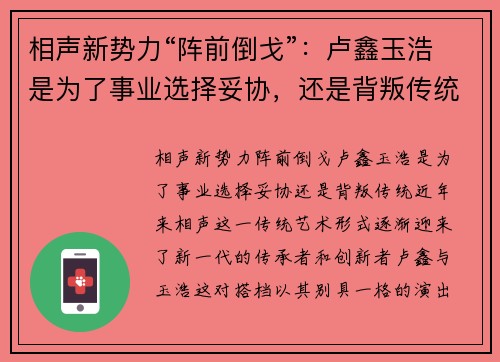 相声新势力“阵前倒戈”：卢鑫玉浩是为了事业选择妥协，还是背叛传统

相声新势力阵前倒戈卢鑫玉浩是为了事业选择妥协还是背叛传统近年来相声这一传统艺术形式逐渐迎来了新一代的传承者和创新者卢鑫与玉浩这对搭档以其别具一格的演出